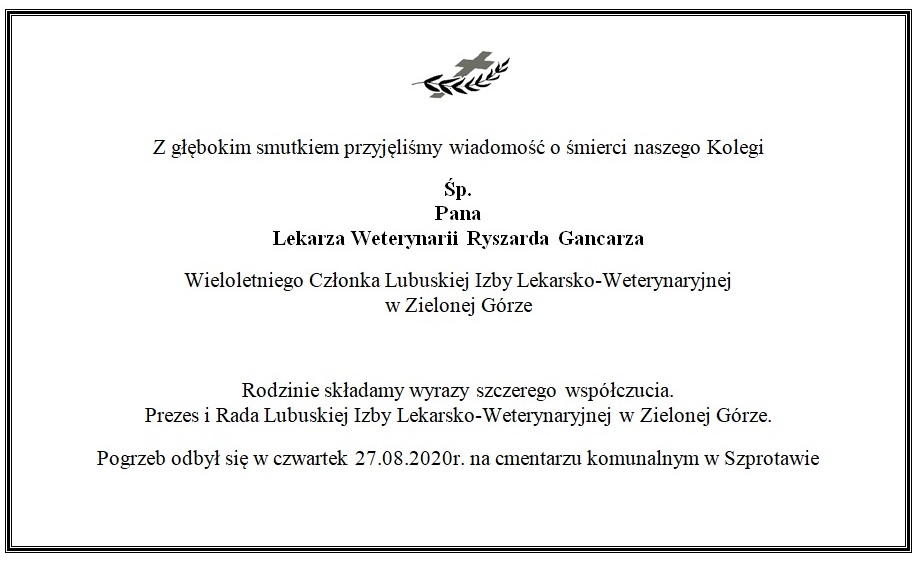 Z głębokim smutkiem przyjęliśmy wiadomość o śmierci naszego Kolegi

Śp.
Pana
Lekarza Weterynarii Ryszarda Gancarza

Wieloletniego Członka Lubuskiej Izby Lekarsko-Weterynaryjnej
w Zielonej Górze

Rodzinie składamy wyrazy szczerego współczucia.
Prezes i Rada Lubuskiej Izby Lekarsko-Weterynaryjnej w Zielonej Górze.

Pogrzeb odbył się w czwartek 27.08.2020r. na cmentarzu komunalnym w Szprotawie